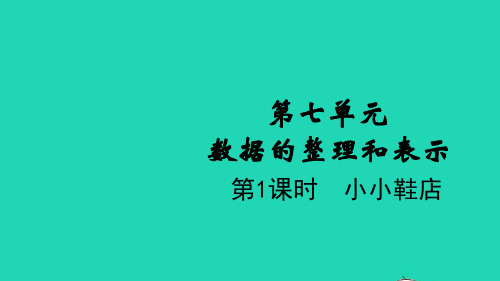 第七单元
数据的整理和表示
第1课时　小小鞋店